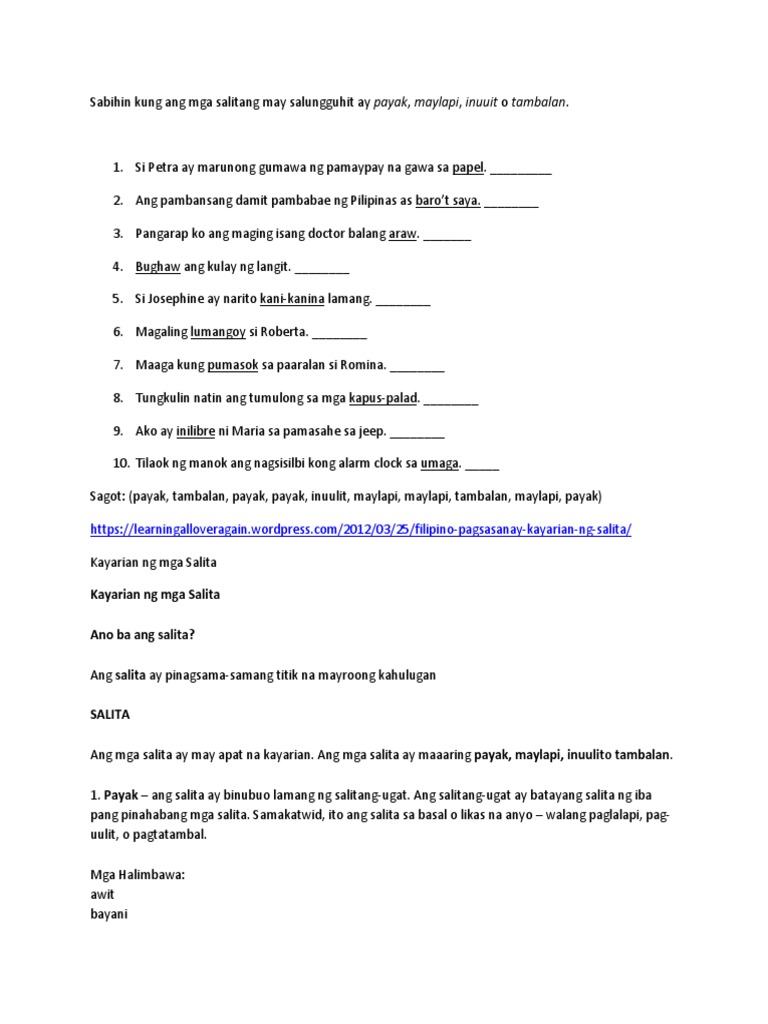 Sabihin kung ang mga salitang may salungguhit ay payak, maylapi, inuuit o tambalan.

1. Si Petra ay marunong gumawa ng pamaypay na gawa sa papel. _________
2. Ang pambansang damit pambabae ng Pilipinas as baro't saya. ________
3. Pangarap ko ang maging isang doctor balang araw. _______
4. Bughaw ang kulay ng langit. ________
5. Si Josephine ay narito kani-kanina lamang. ________
6. Magaling lumangoy si Roberta. ________
7. Maaga kung pumasok sa paaralan si Romina. ________
8. Tungkulin natin ang tumulong sa mga kapus-palad. ________
9. Ako ay inilibre ni Maria sa pamasahe sa jeep. ________
10. Tilaok ng manok ang nagsisilbi kong alarm clock sa umaga. _____

Sagot: (payak, tambalan, payak, payak, inuulit, maylapi, maylapi, tambalan, maylapi, payak)

https://learningalloveragain.wordpress.com/2012/03/25/filipino-pagsasanay-kayarian-ng-salita/

Kayarian ng mga Salita

Kayarian ng mga Salita

Ano ba ang salita?

Ang salita ay pinagsama-samang titik na mayroong kahulugan

SALITA

Ang mga salita ay may apat na kayarian. Ang mga salita ay maaaring payak, maylapi, inuulito tambalan.

1. Payak – ang salita ay binubuo lamang ng salitang-ugat. Ang salitang-ugat ay batayang salita ng iba pang pinahabang mga salita. Samakatwid, ito ang salita sa basal o likas na anyo – walang paglalapi, pag-uulit, o pagtatambal.

Mga Halimbawa:
awit
bayani